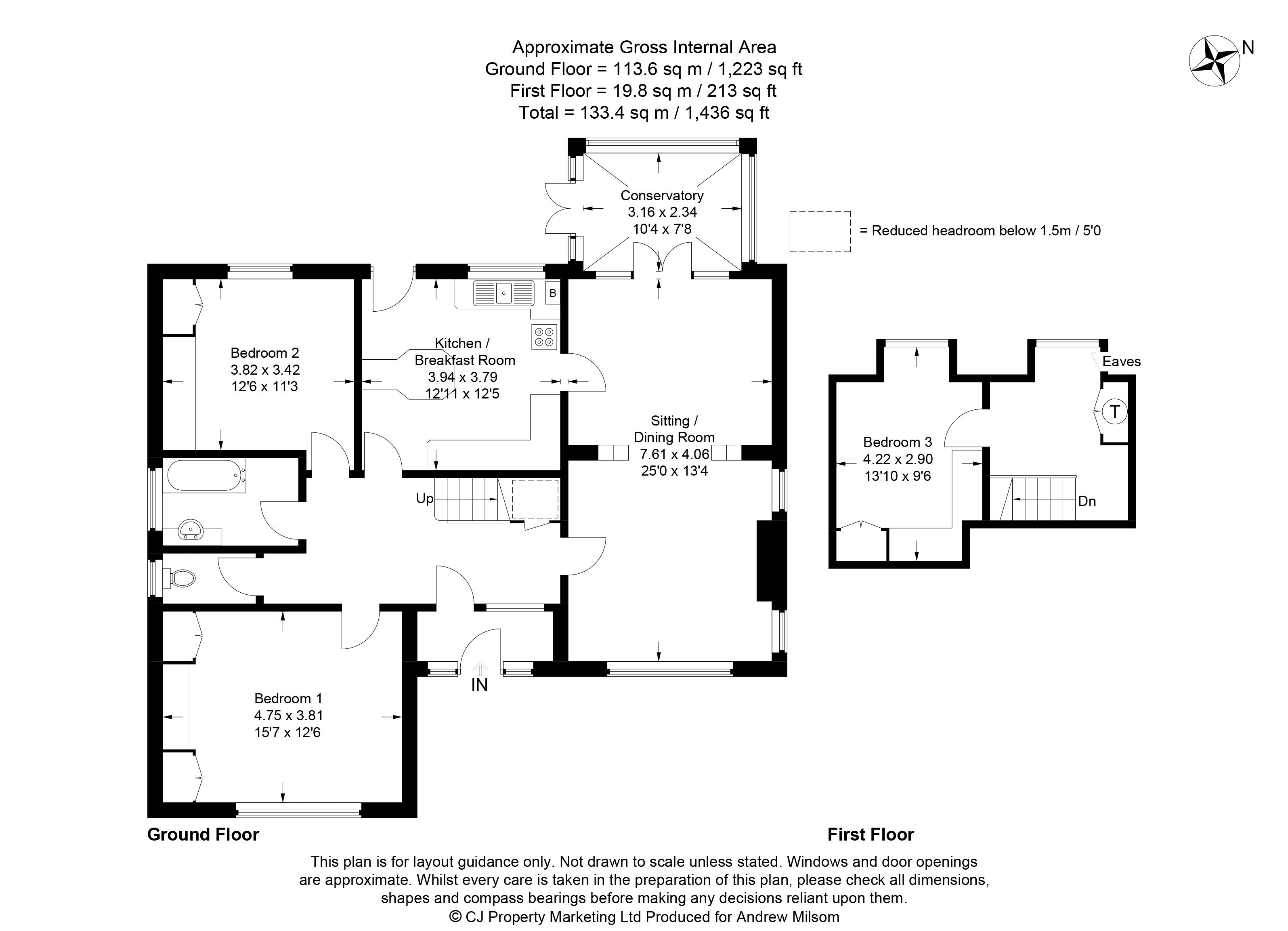 Approximate Gross Internal Area
Ground Floor = 113.6 sq m / 1,223 sq ft
First Floor = 19.8 sq m / 213 sq ft
Total = 133.4 sq m / 1,436 sq ft

N

Conservatory
3.16 x 2.34
10'4 x 7'8

= Reduced headroom below 1.5m / 5'0

B

Bedroom 2
3.82 x 3.42
12'6 x 11'3

Kitchen /
Breakfast Room
3.94 x 3.79
12'11 x 12'5

Sitting /
Dining Room
7.61 x 4.06
25'0 x 13'4

Up

IN

Bedroom 1
4.75 x 3.81
15'7 x 12'6

Eaves

T

Bedroom 3
4.22 x 2.90
13'10 x 9'6

Dn

Ground Floor

First Floor

This plan is for layout guidance only. Not drawn to scale unless stated. Windows and door openings are approximate. Whilst every care is taken in the preparation of this plan, please check all dimensions, shapes and compass bearings before making any decisions reliant upon them.
© CJ Property Marketing Ltd Produced for Andrew Milsom